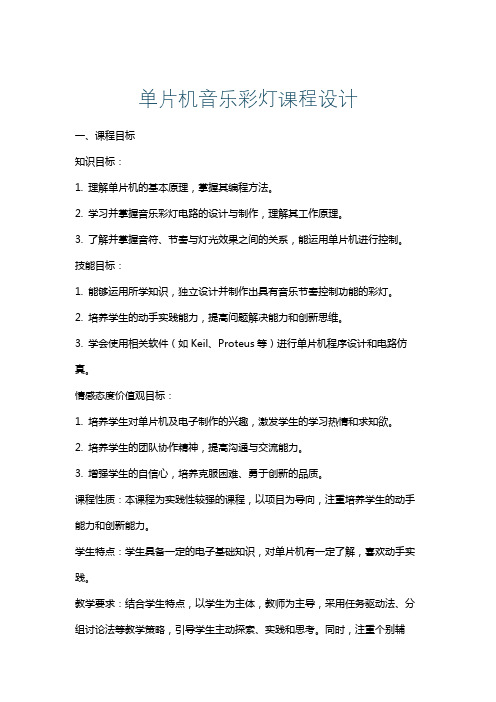 单片机音乐彩灯课程设计

一、课程目标

知识目标：

1. 理解单片机的基本原理，掌握其编程方法。

2. 学习并掌握音乐彩灯电路的设计与制作，理解其工作原理。

3. 了解并掌握音符、节奏与灯光效果之间的关系，能运用单片机进行控制。

技能目标：

1. 能够运用所学知识，独立设计并制作出具有音乐节奏控制功能的彩灯。

2. 培养学生的动手实践能力，提高问题解决能力和创新思维。

3. 学会使用相关软件（如 Keil、Proteus 等）进行单片机程序设计和电路仿真。

情感态度价值观目标：

1. 培养学生对单片机及电子制作的兴趣，激发学生的学习热情和求知欲。

2. 培养学生的团队协作精神，提高沟通与交流能力。

3. 增强学生的自信心，培养克服困难、勇于创新的品质。

课程性质：本课程为实践性较强的课程，以项目为导向，注重培养学生的动手能力和创新能力。

学生特点：学生具备一定的电子基础知识，对单片机有一定了解，喜欢动手实践。

教学要求：结合学生特点，以学生为主体，教师为主导，采用任务驱动法、分组讨论法等教学策略，引导学生主动探索、实践和思考。同时，注重个别辅